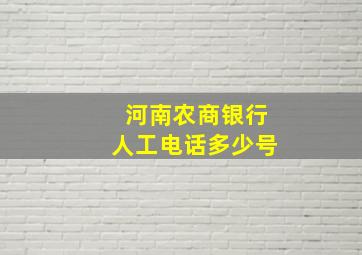 河南农商银行
人工电话多少号